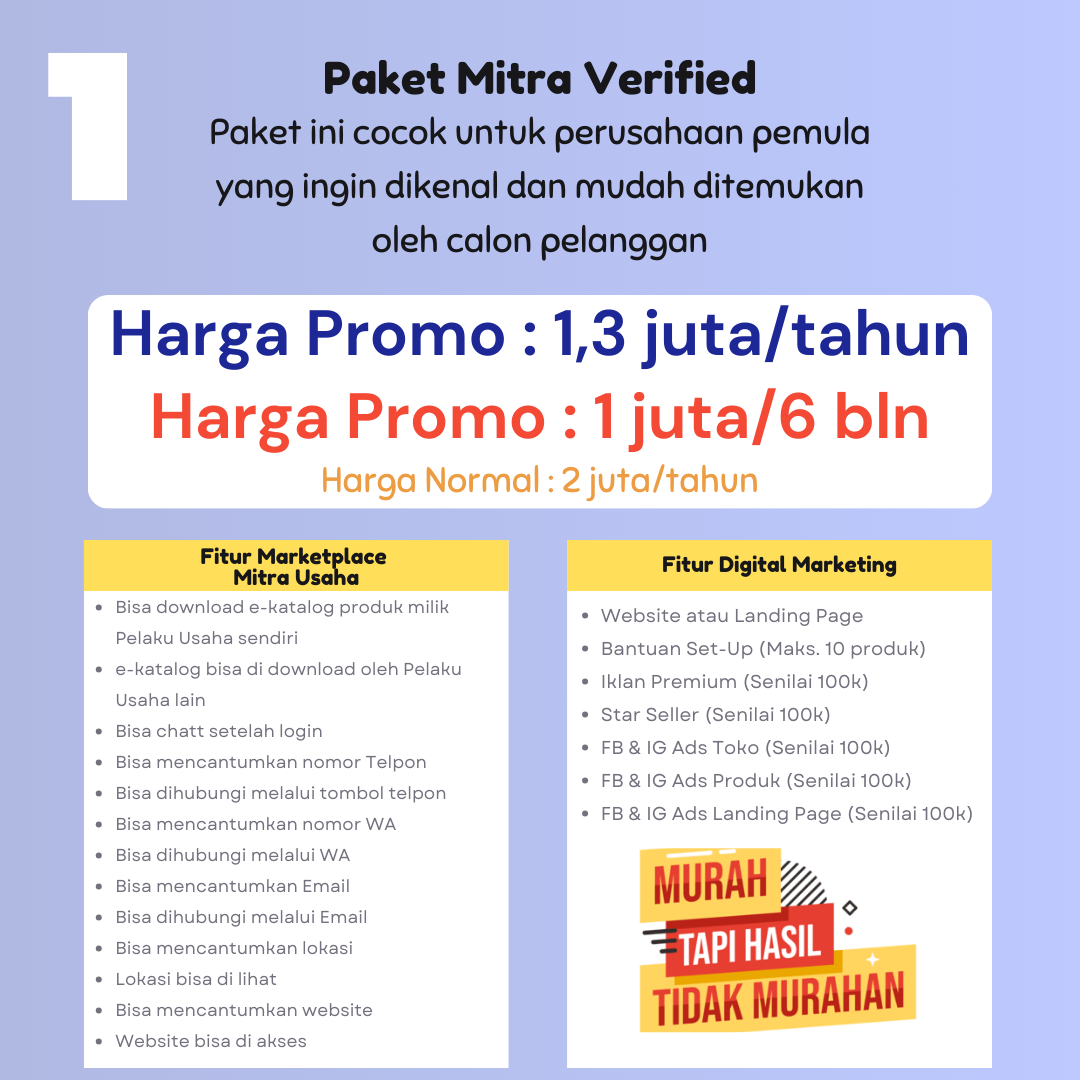 1

Paket Mitra Verified

Paket ini cocok untuk perusahaan pemula yang ingin dikenal dan mudah ditemukan oleh calon pelanggan

Harga Promo : 1,3 juta/tahun

Harga Promo : 1 juta/6 bln

Harga Normal : 2 juta/tahun

Fitur Marketplace
Mitra Usaha

• Bisa download e-katalog produk milik Pelaku Usaha sendiri
• e-katalog bisa di download oleh Pelaku Usaha lain
• Bisa chatt setelah login
• Bisa mencantumkan nomor Telpon
• Bisa dihubungi melalui tombol telpon
• Bisa mencantumkan nomor WA
• Bisa dihubungi melalui WA
• Bisa mencantumkan Email
• Bisa dihubungi melalui Email
• Bisa mencantumkan lokasi
• Lokasi bisa di lihat
• Bisa mencantumkan website
• Website bisa di akses

Fitur Digital Marketing

• Website atau Landing Page
• Bantuan Set-Up (Maks. 10 produk)
• Iklan Premium (Senilai 100k)
• Star Seller (Senilai 100k)
• FB & IG Ads Toko (Senilai 100k)
• FB & IG Ads Produk (Senilai 100k)
• FB & IG Ads Landing Page (Senilai 100k)

MURAH
TAPI HASIL
TIDAK MURAHAN